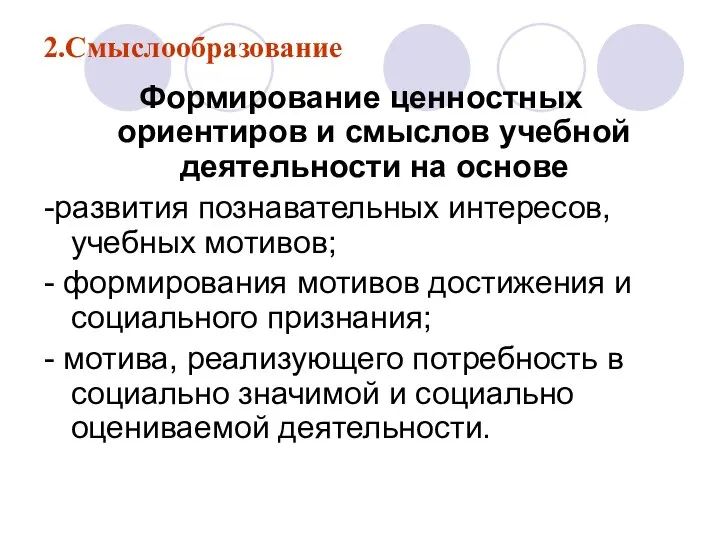 2.Смыслообразование

Формирование ценностных ориентиров и смыслов учебной деятельности на основе

-развития познавательных интересов, учебных мотивов;

- формирования мотивов достижения и социального признания;

- мотива, реализующего потребность в социально значимой и социально оцениваемой деятельности.